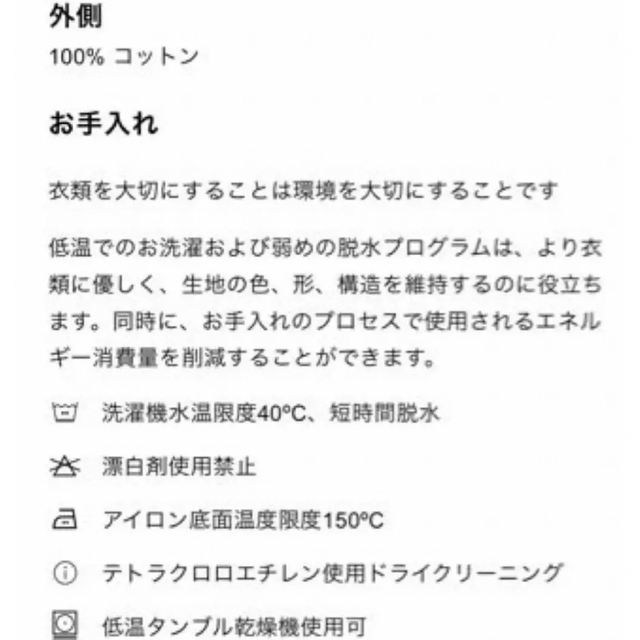 外側

100% コットン

お手入れ

衣類を大切にすることは環境を大切にすることです

低温でのお洗濯および弱めの脱水プログラムは、より衣類に優しく、生地の色、形、構造を維持するのに役立ちます。同時に、お手入れのプロセスで使用されるエネルギー消費量を削減することができます。

洗濯機水温限度40ºC、短時間脱水

漂白剤使用禁止

アイロン底面温度限度150ºC

テトラクロロエチレン使用ドライクリーニング

低温タンブル乾燥機使用可